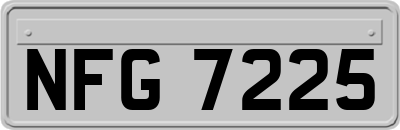 NFG 7225